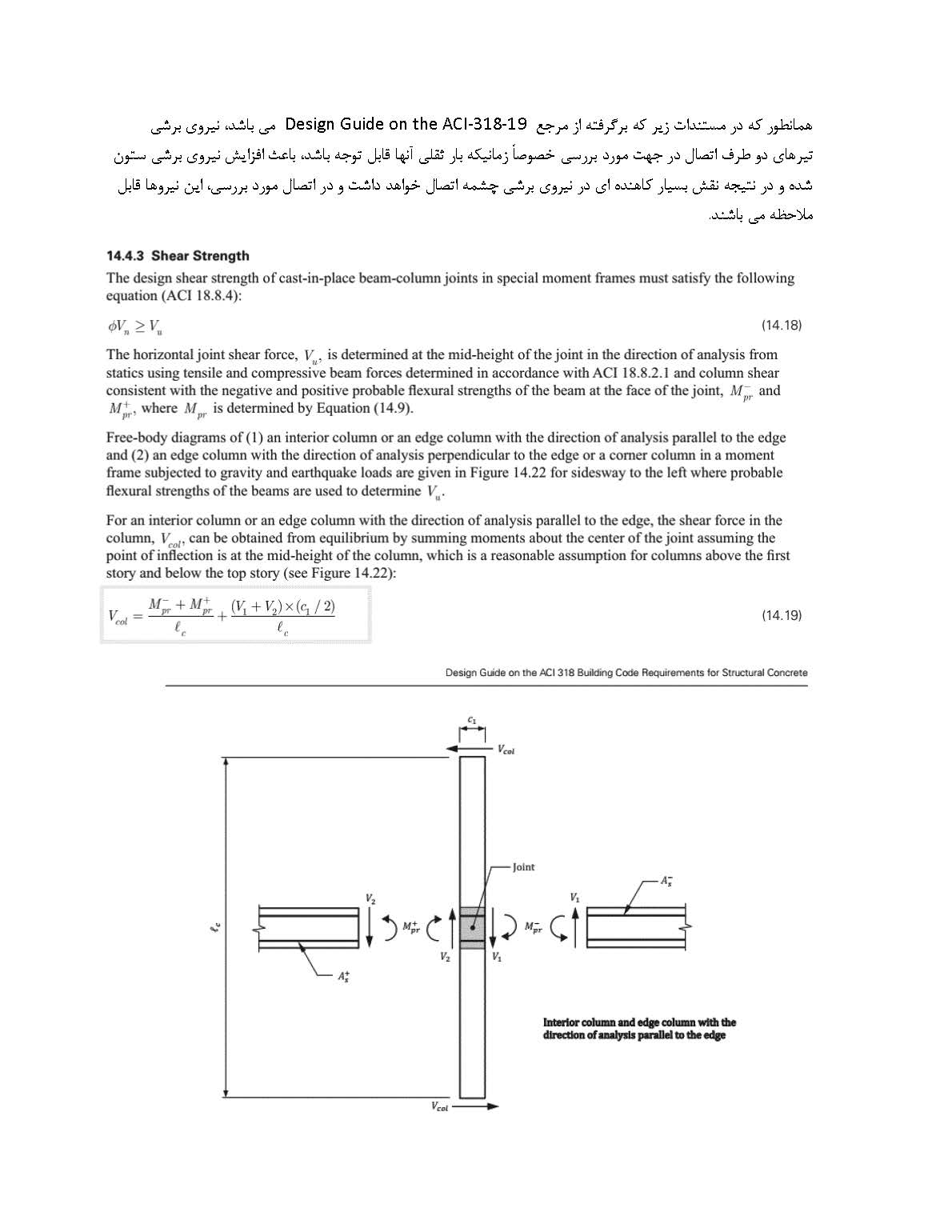 همانطور که در مستندات زیر که برگرفته از مرجع Design Guide on the ACI-318-19 می باشد، نیروی برشی تیرهای دو طرف اتصال در جهت مورد بررسی خصوصاً زمانیکه بار ثقلی آنها قابل توجه باشد، باعث افزایش نیروی برشی ستون شده و در نتیجه نقش بسیار کاهنده ای در نیروی برشی چشمه اتصال خواهد داشت و در اتصال مورد بررسی، این نیروها قابل ملاحظه می باشند.

14.4.3 Shear Strength

The design shear strength of cast-in-place beam-column joints in special moment frames must satisfy the following equation (ACI 18.8.4):

$\phi V_n \geq V_u$ (14.18)

The horizontal joint shear force, $V_u$, is determined at the mid-height of the joint in the direction of analysis from statics using tensile and compressive beam forces determined in accordance with ACI 18.8.2.1 and column shear consistent with the negative and positive probable flexural strengths of the beam at the face of the joint, $M_{pr}^-$ and $M_{pr}^+$, where $M_{pr}$ is determined by Equation (14.9).

Free-body diagrams of (1) an interior column or an edge column with the direction of analysis parallel to the edge and (2) an edge column with the direction of analysis perpendicular to the edge or a corner column in a moment frame subjected to gravity and earthquake loads are given in Figure 14.22 for sidesway to the left where probable flexural strengths of the beams are used to determine $V_u$.

For an interior column or an edge column with the direction of analysis parallel to the edge, the shear force in the column, $V_{col}$, can be obtained from equilibrium by summing moments about the center of the joint assuming the point of inflection is at the mid-height of the column, which is a reasonable assumption for columns above the first story and below the top story (see Figure 14.22):

$V_{col} = \frac{M_{pr}^- + M_{pr}^+}{\ell_c} + \frac{(V_1 + V_2) \times (c_1 / 2)}{\ell_c}$ (14.19)

Design Guide on the ACI 318 Building Code Requirements for Structural Concrete

$c_1$
$V_{col}$
Joint
$A_s^-$
$V_2$
$V_1$
$\ell_c$
$M_{pr}^+$
$M_{pr}^-$
$V_2$
$V_1$
$A_s^+$
Interior column and edge column with the direction of analysis parallel to the edge
$V_{col}$